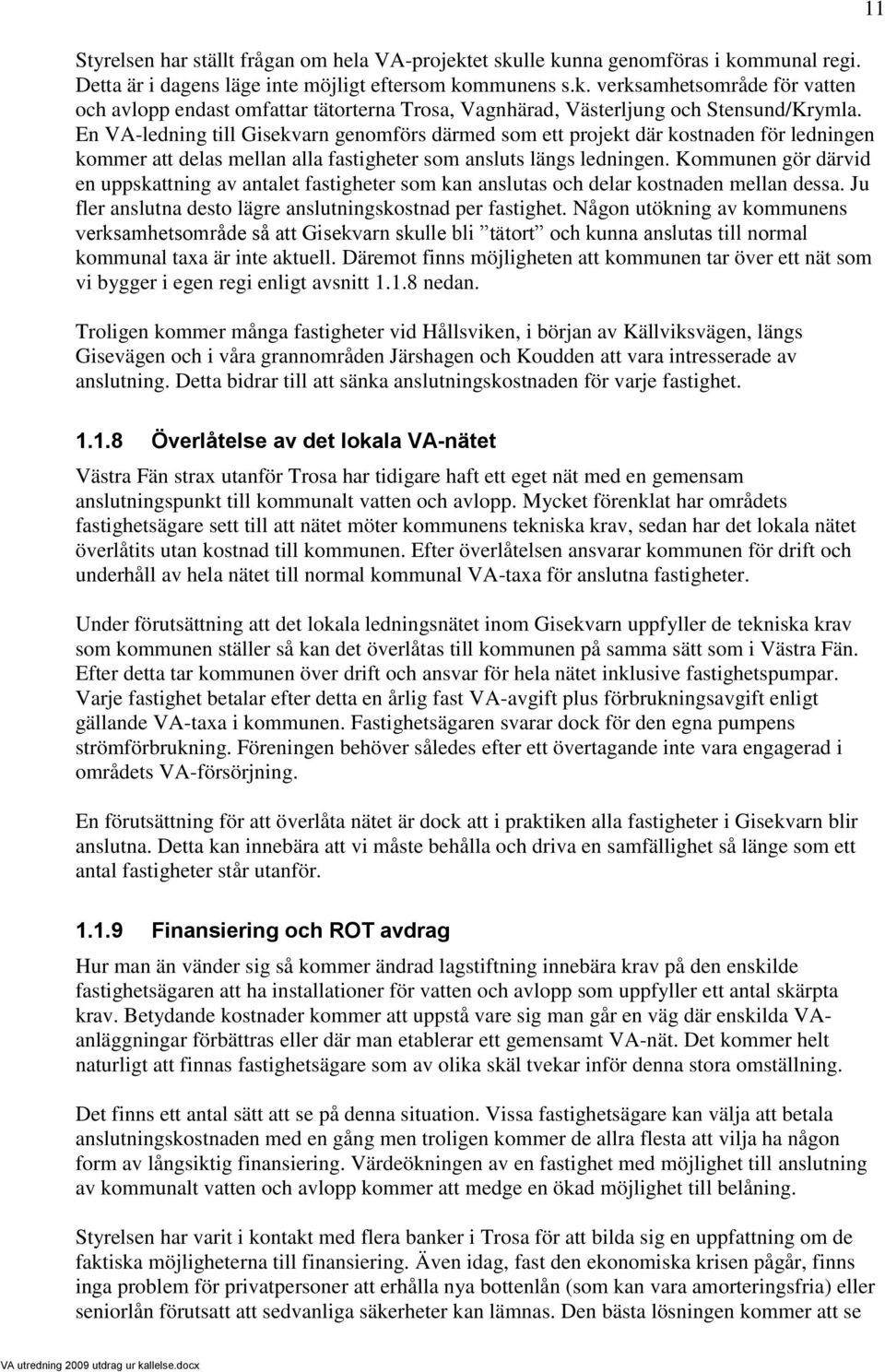 11

Styrelsen har ställt frågan om hela VA-projektet skulle kunna genomföras i kommunal regi. Detta är i dagens läge inte möjligt eftersom kommunens s.k. verksamhetsområde för vatten och avlopp endast omfattar tätorterna Trosa, Vagnhärad, Västerljung och Stensund/Krymla. En VA-ledning till Gisekvarn genomförs därmed som ett projekt där kostnaden för ledningen kommer att delas mellan alla fastigheter som ansluts längs ledningen. Kommunen gör därvid en uppskattning av antalet fastigheter som kan anslutas och delar kostnaden mellan dessa. Ju fler anslutna desto lägre anslutningskostnad per fastighet. Någon utökning av kommunens verksamhetsområde så att Gisekvarn skulle bli ”tätort” och kunna anslutas till normal kommunal taxa är inte aktuell. Däremot finns möjligheten att kommunen tar över ett nät som vi bygger i egen regi enligt avsnitt 1.1.8 nedan.

Troligen kommer många fastigheter vid Hållsviken, i början av Källviksvägen, längs Gisevägen och i våra grannområden Järshagen och Koudden att vara intresserade av anslutning. Detta bidrar till att sänka anslutningskostnaden för varje fastighet.

1.1.8 Överlåtelse av det lokala VA-nätet

Västra Fän strax utanför Trosa har tidigare haft ett eget nät med en gemensam anslutningspunkt till kommunalt vatten och avlopp. Mycket förenklat har områdets fastighetsägare sett till att nätet möter kommunens tekniska krav, sedan har det lokala nätet överlåtits utan kostnad till kommunen. Efter överlåtelsen ansvarar kommunen för drift och underhåll av hela nätet till normal kommunal VA-taxa för anslutna fastigheter.

Under förutsättning att det lokala ledningsnätet inom Gisekvarn uppfyller de tekniska krav som kommunen ställer så kan det överlåtas till kommunen på samma sätt som i Västra Fän. Efter detta tar kommunen över drift och ansvar för hela nätet inklusive fastighetspumpar. Varje fastighet betalar efter detta en årlig fast VA-avgift plus förbrukningsavgift enligt gällande VA-taxa i kommunen. Fastighetsägaren svarar dock för den egna pumpens strömförbrukning. Föreningen behöver således efter ett övertagande inte vara engagerad i områdets VA-försörjning.

En förutsättning för att överlåta nätet är dock att i praktiken alla fastigheter i Gisekvarn blir anslutna. Detta kan innebära att vi måste behålla och driva en samfällighet så länge som ett antal fastigheter står utanför.

1.1.9 Finansiering och ROT avdrag

Hur man än vänder sig så kommer ändrad lagstiftning innebära krav på den enskilde fastighetsägaren att ha installationer för vatten och avlopp som uppfyller ett antal skärpta krav. Betydande kostnader kommer att uppstå vare sig man går en väg där enskilda VA-anläggningar förbättras eller där man etablerar ett gemensamt VA-nät. Det kommer helt naturligt att finnas fastighetsägare som av olika skäl tvekar inför denna stora omställning.

Det finns ett antal sätt att se på denna situation. Vissa fastighetsägare kan välja att betala anslutningskostnaden med en gång men troligen kommer de allra flesta att vilja ha någon form av långsiktig finansiering. Värdeökningen av en fastighet med möjlighet till anslutning av kommunalt vatten och avlopp kommer att medge en ökad möjlighet till belåning.

Styrelsen har varit i kontakt med flera banker i Trosa för att bilda sig en uppfattning om de faktiska möjligheterna till finansiering. Även idag, fast den ekonomiska krisen pågår, finns inga problem för privatpersoner att erhålla nya bottenlån (som kan vara amorteringsfria) eller seniorlån förutsatt att sedvanliga säkerheter kan lämnas. Den bästa lösningen kommer att se

VA utredning 2009 utdrag ur kallelse.docx